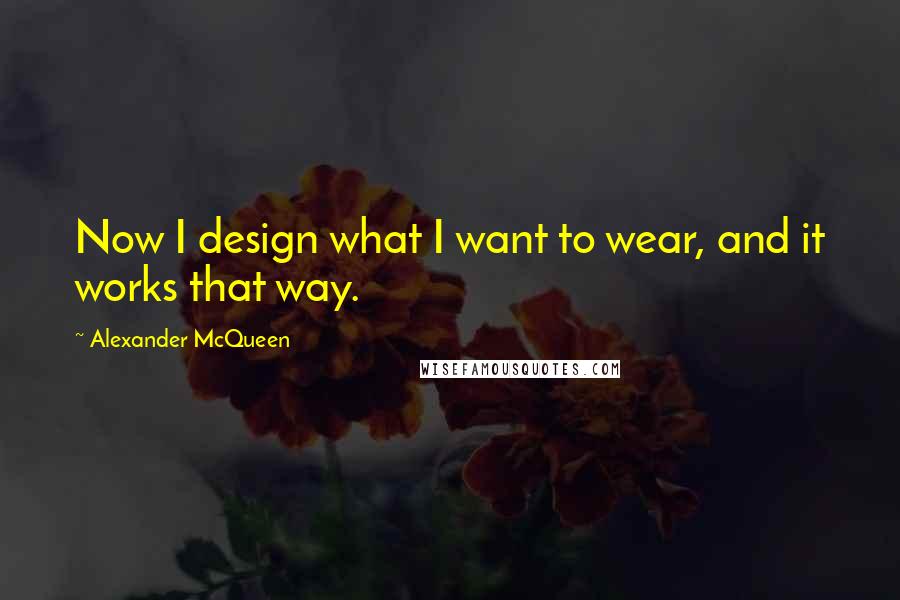 Now I design what I want to wear, and it works that way.

~ Alexander McQueen

WISEFAMOUSQUOTES.COM